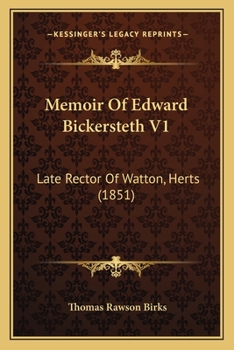 —KESSINGER'S LEGACY REPRINTS—

Memoir Of Edward Bickersteth V1

Late Rector Of Watton, Herts (1851)

Thomas Rawson Birks